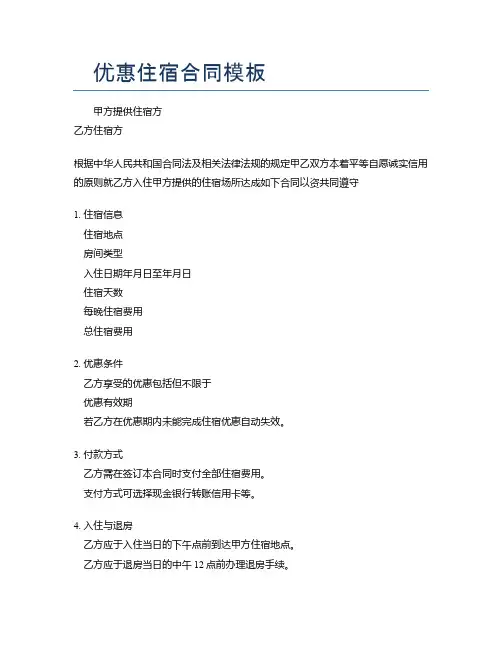 优惠住宿合同模板

甲方提供住宿方
乙方住宿方

根据中华人民共和国合同法及相关法律法规的规定甲乙双方本着平等自愿诚实信用的原则就乙方入住甲方提供的住宿场所达成如下合同以资共同遵守

1. 住宿信息
住宿地点
房间类型
入住日期年月日至年月日
住宿天数
每晚住宿费用
总住宿费用

2. 优惠条件
乙方享受的优惠包括但不限于
优惠有效期
若乙方在优惠期内未能完成住宿优惠自动失效。

3. 付款方式
乙方需在签订本合同时支付全部住宿费用。
支付方式可选择现金银行转账信用卡等。

4. 入住与退房
乙方应于入住当日的下午点前到达甲方住宿地点。
乙方应于退房当日的中午 12 点前办理退房手续。